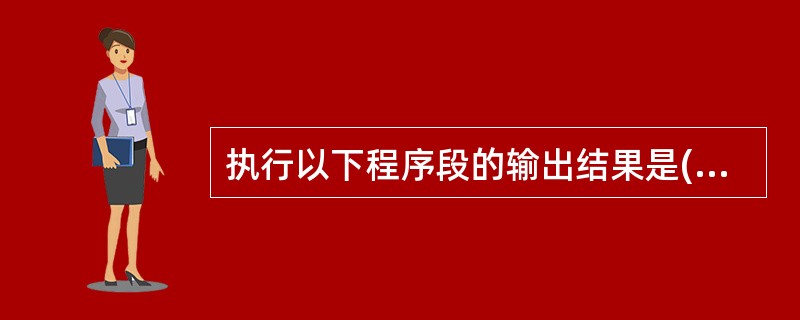 执行以下程序段的输出结果是(...